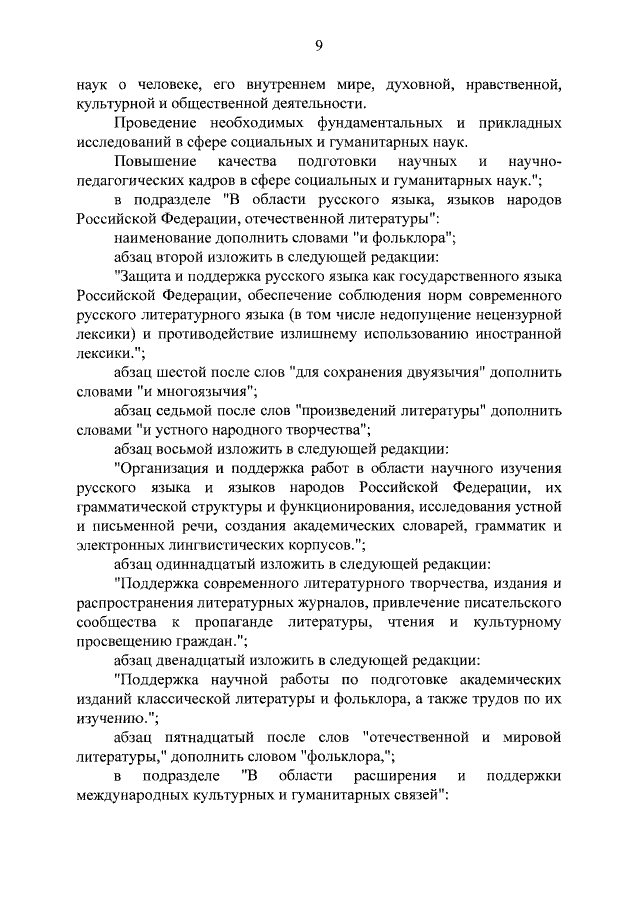 9

наук о человеке, его внутреннем мире, духовной, нравственной, культурной и общественной деятельности.

Проведение необходимых фундаментальных и прикладных исследований в сфере социальных и гуманитарных наук.

Повышение качества подготовки научных и научно-педагогических кадров в сфере социальных и гуманитарных наук.";

в подразделе "В области русского языка, языков народов Российской Федерации, отечественной литературы":

наименование дополнить словами "и фольклора";

абзац второй изложить в следующей редакции:

"Защита и поддержка русского языка как государственного языка Российской Федерации, обеспечение соблюдения норм современного русского литературного языка (в том числе недопущение нецензурной лексики) и противодействие излишнему использованию иностранной лексики.";

абзац шестой после слов "для сохранения двуязычия" дополнить словами "и многоязычия";

абзац седьмой после слов "произведений литературы" дополнить словами "и устного народного творчества";

абзац восьмой изложить в следующей редакции:

"Организация и поддержка работ в области научного изучения русского языка и языков народов Российской Федерации, их грамматической структуры и функционирования, исследования устной и письменной речи, создания академических словарей, грамматик и электронных лингвистических корпусов.";

абзац одиннадцатый изложить в следующей редакции:

"Поддержка современного литературного творчества, издания и распространения литературных журналов, привлечение писательского сообщества к пропаганде литературы, чтения и культурному просвещению граждан.";

абзац двенадцатый изложить в следующей редакции:

"Поддержка научной работы по подготовке академических изданий классической литературы и фольклора, а также трудов по их изучению.";

абзац пятнадцатый после слов "отечественной и мировой литературы," дополнить словом "фольклора,";

в подразделе "В области расширения и поддержки международных культурных и гуманитарных связей":